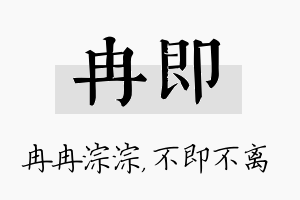 冉即

冉冉淙淙，不即不离